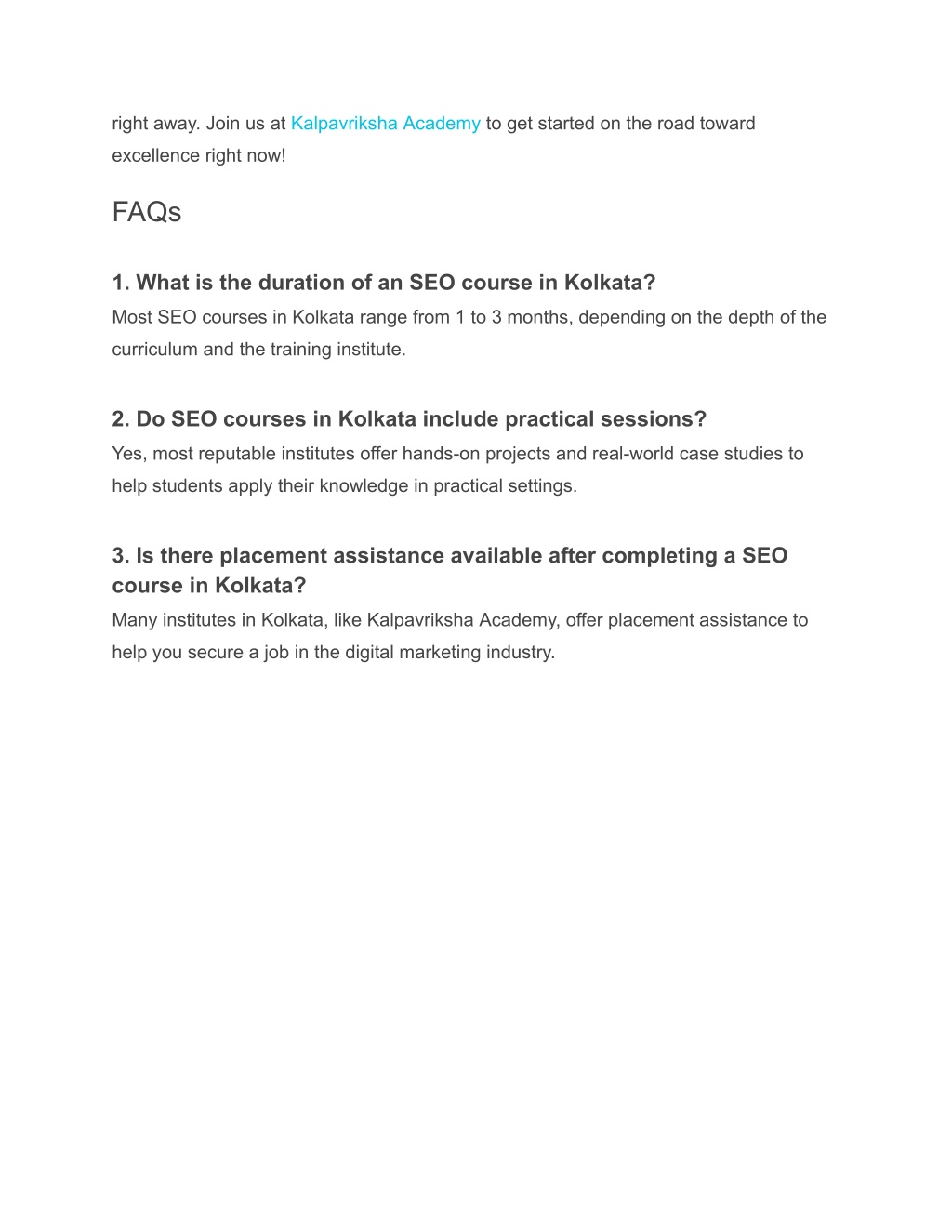 right away. Join us at Kalpavriksha Academy to get started on the road toward excellence right now!

FAQs

1. What is the duration of an SEO course in Kolkata?
Most SEO courses in Kolkata range from 1 to 3 months, depending on the depth of the curriculum and the training institute.

2. Do SEO courses in Kolkata include practical sessions?
Yes, most reputable institutes offer hands-on projects and real-world case studies to help students apply their knowledge in practical settings.

3. Is there placement assistance available after completing a SEO course in Kolkata?
Many institutes in Kolkata, like Kalpavriksha Academy, offer placement assistance to help you secure a job in the digital marketing industry.